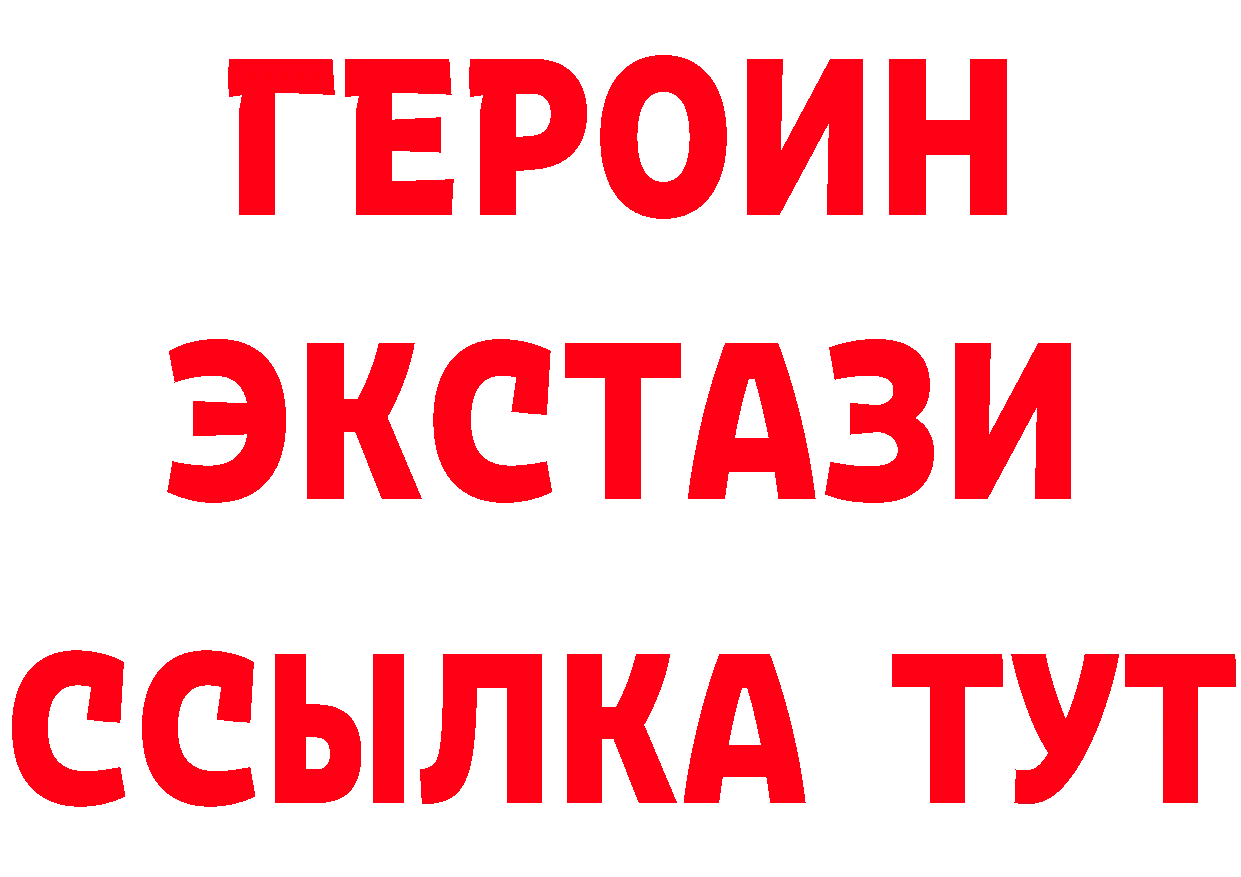 ГЕРОИН
ЭКСТАЗИ
ССЫЛКА ТУТ